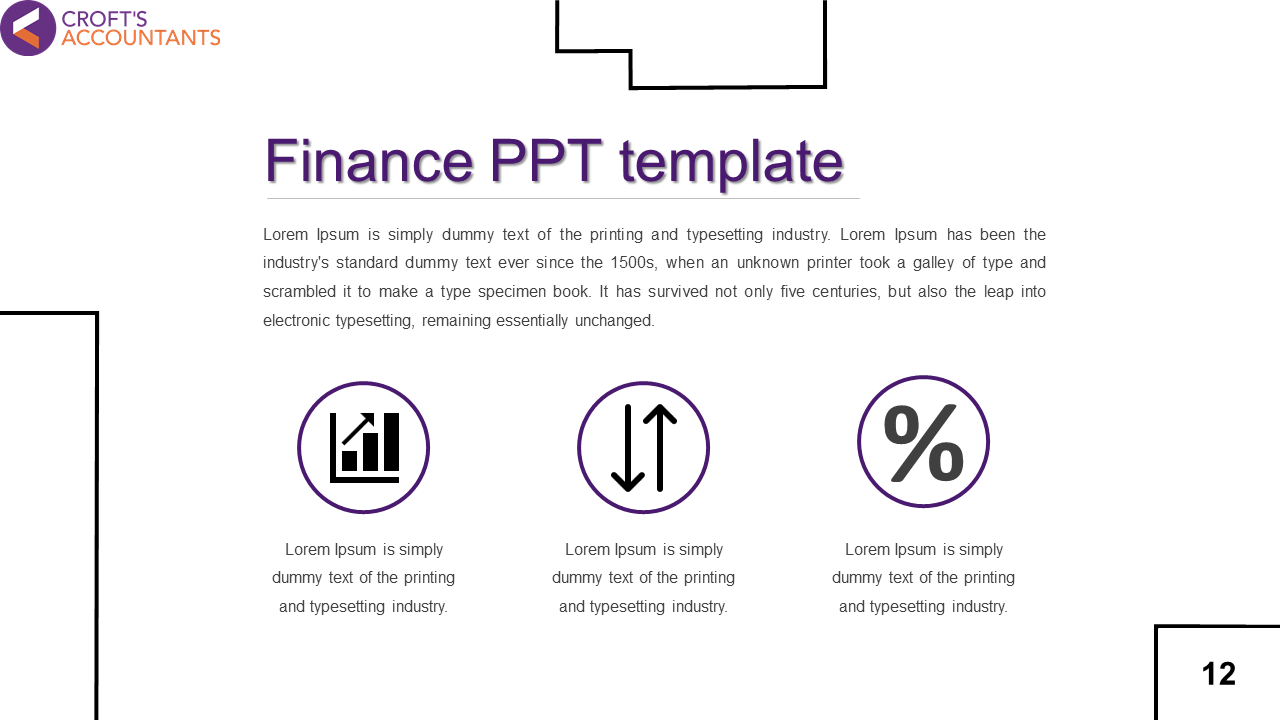 CROFT'S
ACCOUNTANTS

Finance PPT template

Lorem Ipsum is simply dummy text of the printing and typesetting industry. Lorem Ipsum has been the industry's standard dummy text ever since the 1500s, when an unknown printer took a galley of type and scrambled it to make a type specimen book. It has survived not only five centuries, but also the leap into electronic typesetting, remaining essentially unchanged.

%

Lorem Ipsum is simply dummy text of the printing and typesetting industry.

Lorem Ipsum is simply dummy text of the printing and typesetting industry.

Lorem Ipsum is simply dummy text of the printing and typesetting industry.

12